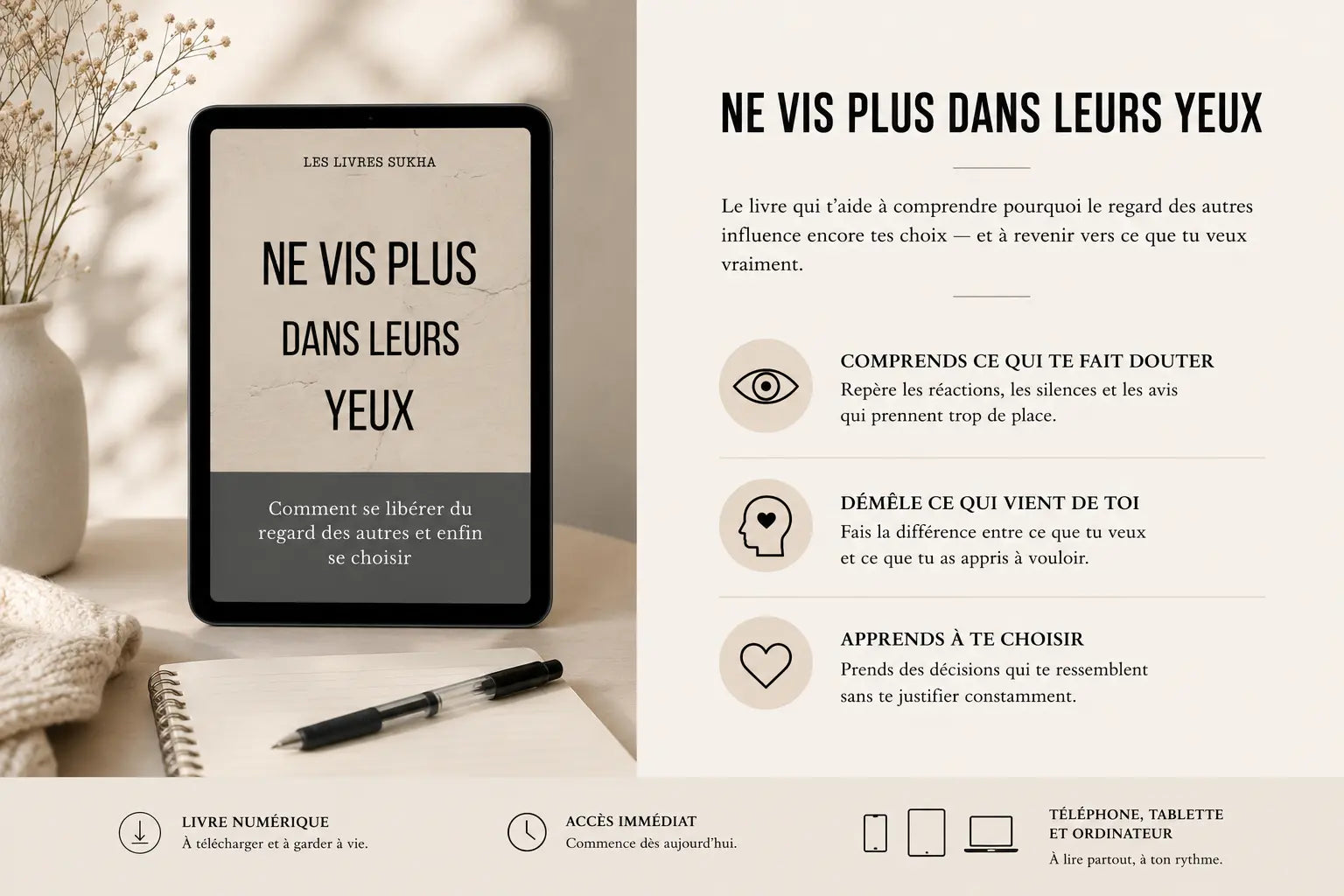 LES LIVRES SUKHA

NE VIS PLUS
DANS LEURS
YEUX

Comment se libérer du regard des autres et enfin se choisir

NE VIS PLUS DANS LEURS YEUX

Le livre qui t'aide à comprendre pourquoi le regard des autres influence encore tes choix — et à revenir vers ce que tu veux vraiment.

COMPRENDS CE QUI TE FAIT DOUTER
Repère les réactions, les silences et les avis qui prennent trop de place.

DÉMÊLE CE QUI VIENT DE TOI
Fais la différence entre ce que tu veux et ce que tu as appris à vouloir.

APPRENDS À TE CHOISIR
Prends des décisions qui te ressemblent sans te justifier constamment.

LIVRE NUMÉRIQUE
À télécharger et à garder à vie.

ACCÈS IMMÉDIAT
Commence dès aujourd'hui.

TÉLÉPHONE, TABLETTE ET ORDINATEUR
À lire partout, à ton rythme.